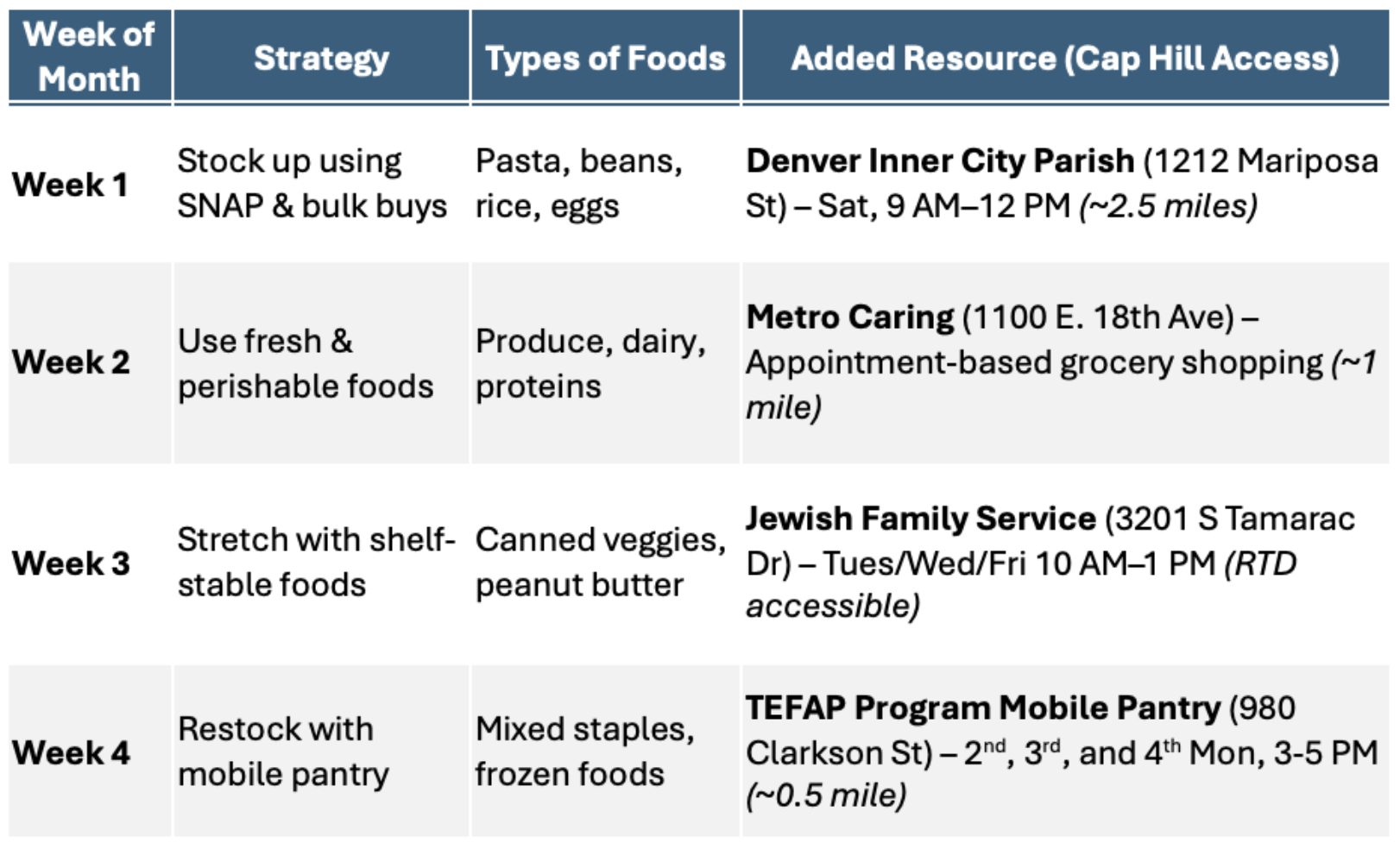 | Week of Month | Strategy | Types of Foods | Added Resource (Cap Hill Access) |
|---|---|---|---|
| Week 1 | Stock up using SNAP & bulk buys | Pasta, beans, rice, eggs | Denver Inner City Parish (1212 Mariposa St) – Sat, 9 AM–12 PM (~2.5 miles) |
| Week 2 | Use fresh & perishable foods | Produce, dairy, proteins | Metro Caring (1100 E. 18th Ave) – Appointment-based grocery shopping (~1 mile) |
| Week 3 | Stretch with shelf-stable foods | Canned veggies, peanut butter | Jewish Family Service (3201 S Tamarac Dr) – Tues/Wed/Fri 10 AM–1 PM (RTD accessible) |
| Week 4 | Restock with mobile pantry | Mixed staples, frozen foods | TEFAP Program Mobile Pantry (980 Clarkson St) – 2nd, 3rd, and 4th Mon, 3-5 PM (~0.5 mile) |